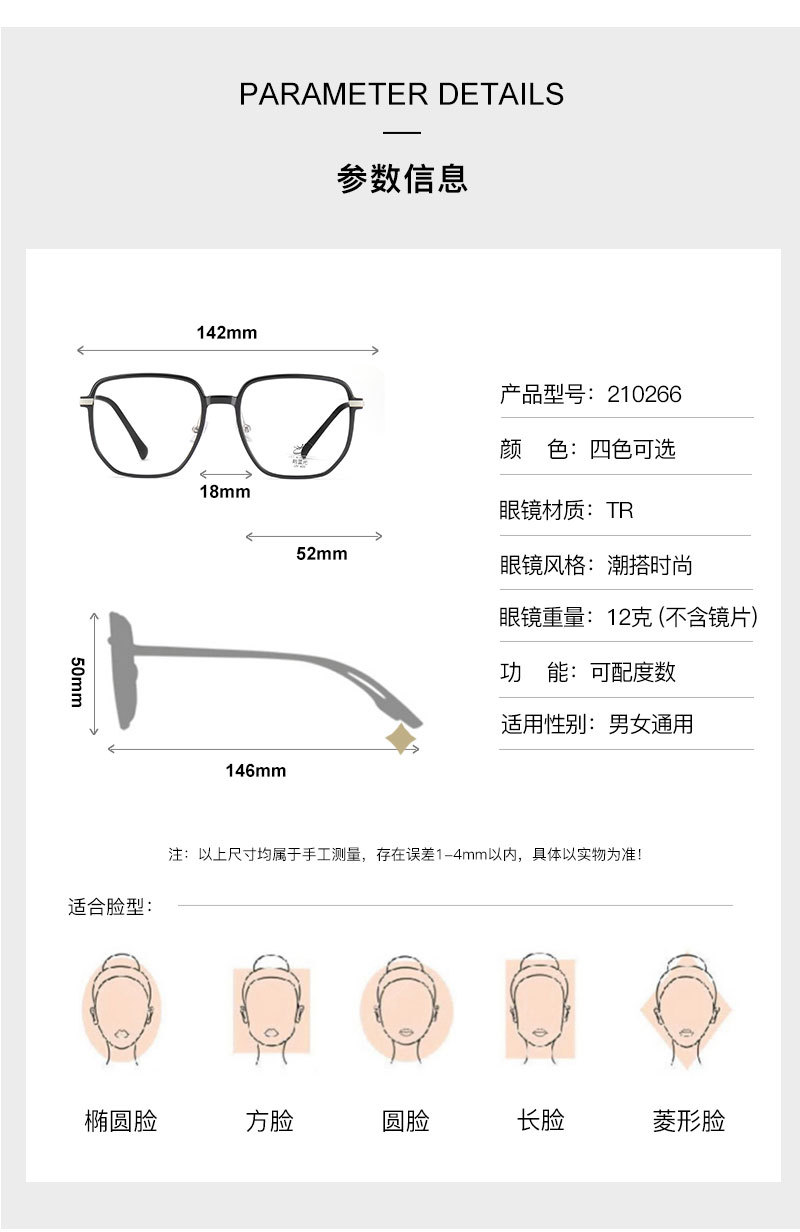 PARAMETER DETAILS

参数信息

142mm

18mm

52mm

50mm

146mm

产品型号：210266

颜　色：四色可选

眼镜材质：TR

眼镜风格：潮搭时尚

眼镜重量：12克 (不含镜片)

功　能：可配度数

适用性别：男女通用

注：以上尺寸均属于手工测量，存在误差1-4mm以内，具体以实物为准！

适合脸型：

椭圆脸

方脸

圆脸

长脸

菱形脸